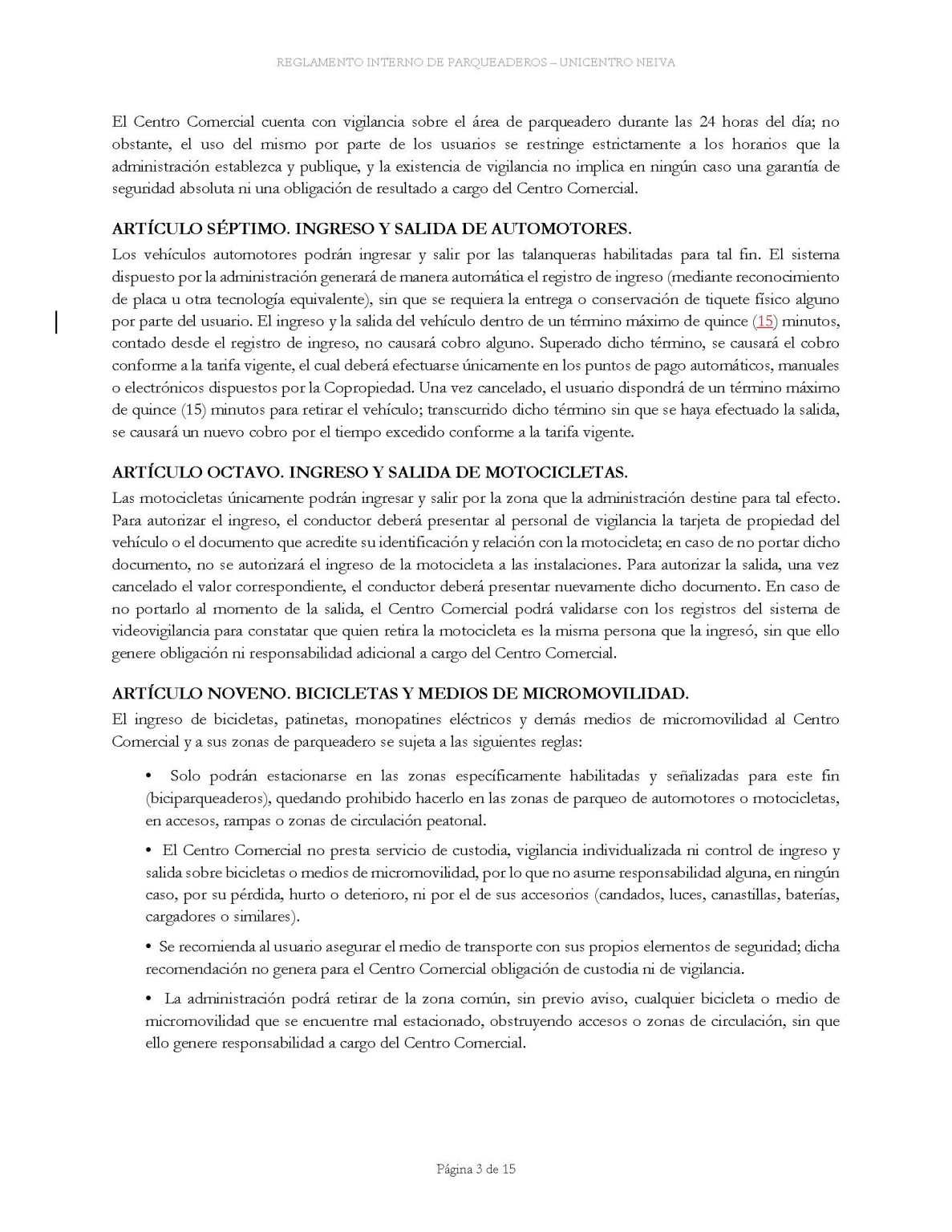 REGLAMENTO INTERNO DE PARQUEADEROS – UNICENTRO NEIVA

El Centro Comercial cuenta con vigilancia sobre el área de parqueadero durante las 24 horas del día; no obstante, el uso del mismo por parte de los usuarios se restringe estrictamente a los horarios que la administración establezca y publique, y la existencia de vigilancia no implica en ningún caso una garantía de seguridad absoluta ni una obligación de resultado a cargo del Centro Comercial.

ARTÍCULO SÉPTIMO. INGRESO Y SALIDA DE AUTOMOTORES.
Los vehículos automotores podrán ingresar y salir por las talanqueras habilitadas para tal fin. El sistema dispuesto por la administración generará de manera automática el registro de ingreso (mediante reconocimiento de placa u otra tecnología equivalente), sin que se requiera la entrega o conservación de tiquete físico alguno por parte del usuario. El ingreso y la salida del vehículo dentro de un término máximo de quince (15) minutos, contado desde el registro de ingreso, no causará cobro alguno. Superado dicho término, se causará el cobro conforme a la tarifa vigente, el cual deberá efectuarse únicamente en los puntos de pago automáticos, manuales o electrónicos dispuestos por la Copropiedad. Una vez cancelado, el usuario dispondrá de un término máximo de quince (15) minutos para retirar el vehículo; transcurrido dicho término sin que se haya efectuado la salida, se causará un nuevo cobro por el tiempo excedido conforme a la tarifa vigente.

ARTÍCULO OCTAVO. INGRESO Y SALIDA DE MOTOCICLETAS.
Las motocicletas únicamente podrán ingresar y salir por la zona que la administración destine para tal efecto. Para autorizar el ingreso, el conductor deberá presentar al personal de vigilancia la tarjeta de propiedad del vehículo o el documento que acredite su identificación y relación con la motocicleta; en caso de no portar dicho documento, no se autorizará el ingreso de la motocicleta a las instalaciones. Para autorizar la salida, una vez cancelado el valor correspondiente, el conductor deberá presentar nuevamente dicho documento. En caso de no portarlo al momento de la salida, el Centro Comercial podrá validarse con los registros del sistema de videovigilancia para constatar que quien retira la motocicleta es la misma persona que la ingresó, sin que ello genere obligación ni responsabilidad adicional a cargo del Centro Comercial.

ARTÍCULO NOVENO. BICICLETAS Y MEDIOS DE MICROMOVILIDAD.
El ingreso de bicicletas, patinetas, monopatines eléctricos y demás medios de micromovilidad al Centro Comercial y a sus zonas de parqueadero se sujeta a las siguientes reglas:

• Solo podrán estacionarse en las zonas específicamente habilitadas y señalizadas para este fin (biciparqueaderos), quedando prohibido hacerlo en las zonas de parqueo de automotores o motocicletas, en accesos, rampas o zonas de circulación peatonal.

• El Centro Comercial no presta servicio de custodia, vigilancia individualizada ni control de ingreso y salida sobre bicicletas o medios de micromovilidad, por lo que no asume responsabilidad alguna, en ningún caso, por su pérdida, hurto o deterioro, ni por el de sus accesorios (candados, luces, canastillas, baterías, cargadores o similares).

• Se recomienda al usuario asegurar el medio de transporte con sus propios elementos de seguridad; dicha recomendación no genera para el Centro Comercial obligación de custodia ni de vigilancia.

• La administración podrá retirar de la zona común, sin previo aviso, cualquier bicicleta o medio de micromovilidad que se encuentre mal estacionado, obstruyendo accesos o zonas de circulación, sin que ello genere responsabilidad a cargo del Centro Comercial.

Página 3 de 15